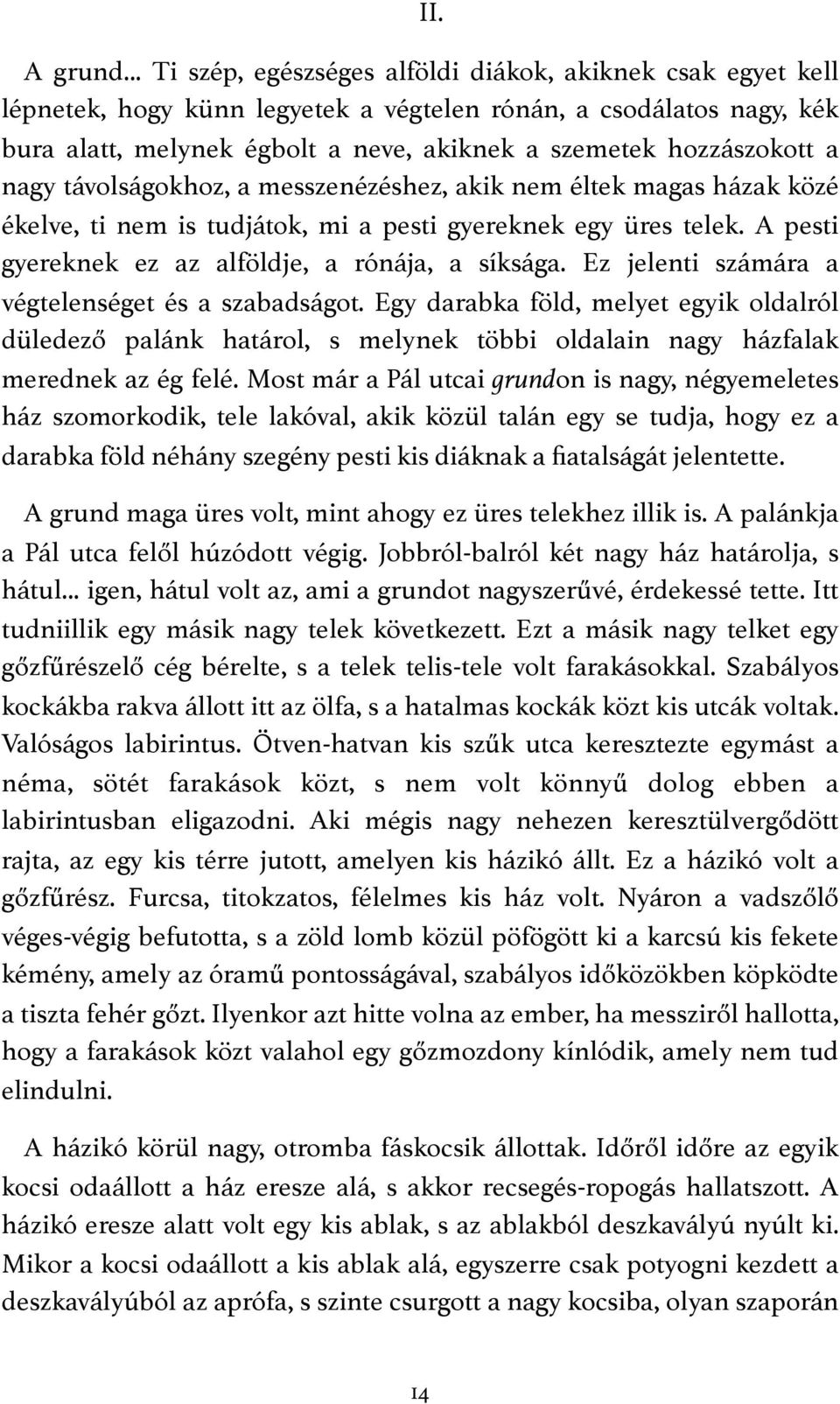 II.

A grund… Ti szép, egészséges alföldi diákok, akiknek csak egyet kell lépnetek, hogy künn legyetek a végtelen rónán, a csodálatos nagy, kék bura alatt, melynek égbolt a neve, akiknek a szemetek hozzászokott a nagy távolságokhoz, a messzenézéshez, akik nem éltek magas házak közé ékelve, ti nem is tudjátok, mi a pesti gyereknek egy üres telek. A pesti gyereknek ez az alföldje, a rónája, a síksága. Ez jelenti számára a végtelenséget és a szabadságot. Egy darabka föld, melyet egyik oldalról düledező palánk határol, s melynek többi oldalain nagy házfalak merednek az ég felé. Most már a Pál utcai grundon is nagy, négyemeletes ház szomorkodik, tele lakóval, akik közül talán egy se tudja, hogy ez a darabka föld néhány szegény pesti kis diáknak a fiatalságát jelentette.

A grund maga üres volt, mint ahogy ez üres telekhez illik is. A palánkja a Pál utca felől húzódott végig. Jobbról-balról két nagy ház határolja, s hátul… igen, hátul volt az, ami a grundot nagyszerűvé, érdekessé tette. Itt tudniillik egy másik nagy telek következett. Ezt a másik nagy telket egy gőzfűrészelő cég bérelte, s a telek telis-tele volt farakásokkal. Szabályos kockákba rakva állott itt az ölfa, s a hatalmas kockák közt kis utcák voltak. Valóságos labirintus. Ötven-hatvan kis szűk utca keresztezte egymást a néma, sötét farakások közt, s nem volt könnyű dolog ebben a labirintusban eligazodni. Aki mégis nagy nehezen keresztülvergődött rajta, az egy kis térre jutott, amelyen kis házikó állt. Ez a házikó volt a gőzfűrész. Furcsa, titokzatos, félelmes kis ház volt. Nyáron a vadszőlő véges-végig befutotta, s a zöld lomb közül pöfögött ki a karcsú kis fekete kémény, amely az óramű pontosságával, szabályos időközökben köpködte a tiszta fehér gőzt. Ilyenkor azt hitte volna az ember, ha messziről hallotta, hogy a farakások közt valahol egy gőzmozdony kínlódik, amely nem tud elindulni.

A házikó körül nagy, otromba fáskocsik állottak. Időről időre az egyik kocsi odaállott a ház eresze alá, s akkor recsegés-ropogás hallatszott. A házikó eresze alatt volt egy kis ablak, s az ablakból deszkavályú nyúlt ki. Mikor a kocsi odaállott a kis ablak alá, egyszerre csak potyogni kezdett a deszkavályúból az aprófa, s szinte csurgott a nagy kocsiba, olyan szaporán

14